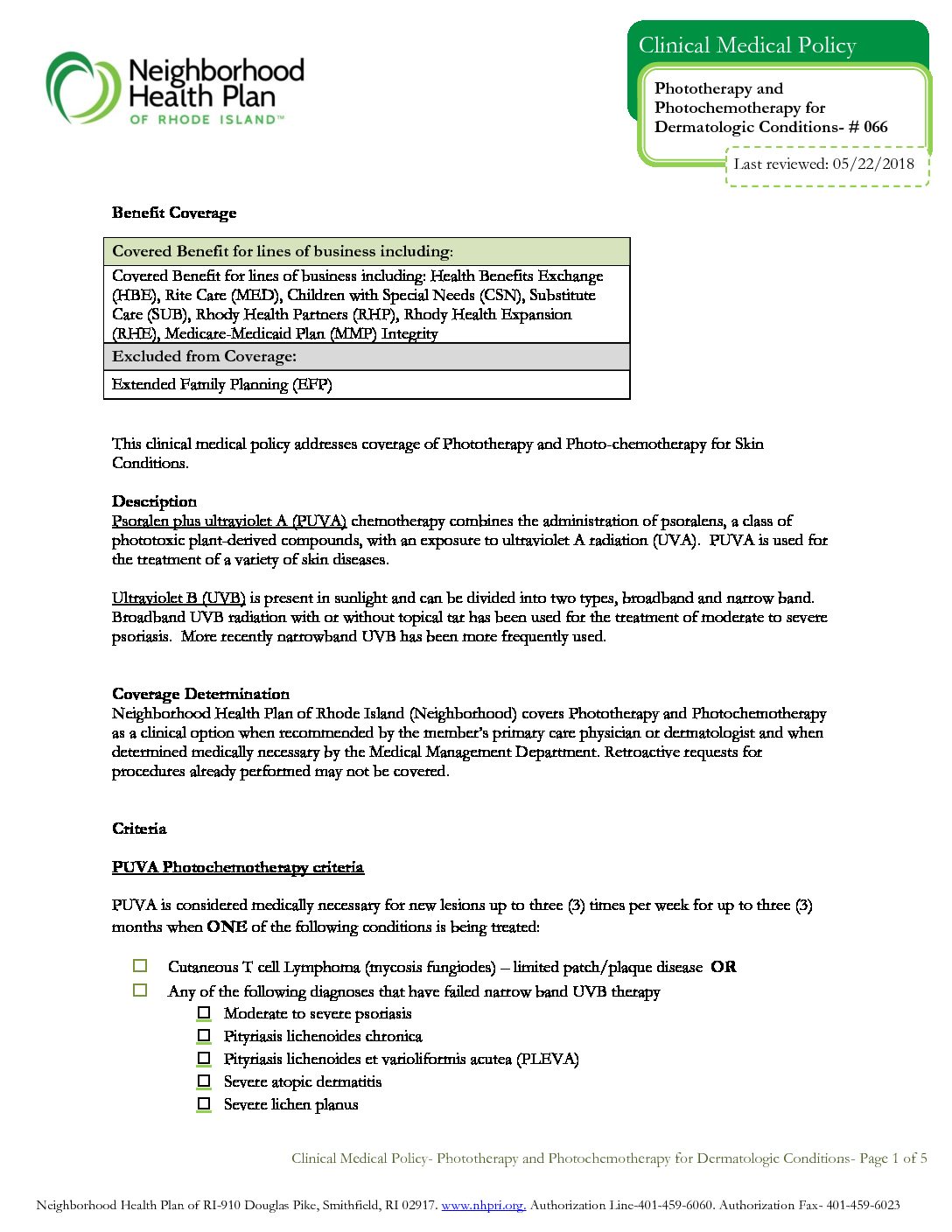 Neighborhood Health Plan OF RHODE ISLAND™

Clinical Medical Policy

Phototherapy and Photochemotherapy for Dermatologic Conditions- # 066

Last reviewed: 05/22/2018

Benefit Coverage

| Covered Benefit for lines of business including: |
|---|
| Covered Benefit for lines of business including: Health Benefits Exchange (HBE), Rite Care (MED), Children with Special Needs (CSN), Substitute Care (SUB), Rhody Health Partners (RHP), Rhody Health Expansion (RHE), Medicare-Medicaid Plan (MMP) Integrity |
| Excluded from Coverage: |
| Extended Family Planning (EFP) |

This clinical medical policy addresses coverage of Phototherapy and Photo-chemotherapy for Skin Conditions.

Description
Psoralen plus ultraviolet A (PUVA) chemotherapy combines the administration of psoralens, a class of phototoxic plant-derived compounds, with an exposure to ultraviolet A radiation (UVA). PUVA is used for the treatment of a variety of skin diseases.

Ultraviolet B (UVB) is present in sunlight and can be divided into two types, broadband and narrow band. Broadband UVB radiation with or without topical tar has been used for the treatment of moderate to severe psoriasis. More recently narrowband UVB has been more frequently used.

Coverage Determination
Neighborhood Health Plan of Rhode Island (Neighborhood) covers Phototherapy and Photochemotherapy as a clinical option when recommended by the member's primary care physician or dermatologist and when determined medically necessary by the Medical Management Department. Retroactive requests for procedures already performed may not be covered.

Criteria

PUVA Photochemotherapy criteria

PUVA is considered medically necessary for new lesions up to three (3) times per week for up to three (3) months when ONE of the following conditions is being treated:

☐ Cutaneous T cell Lymphoma (mycosis fungiodes) – limited patch/plaque disease OR
☐ Any of the following diagnoses that have failed narrow band UVB therapy
☐ Moderate to severe psoriasis
☐ Pityriasis lichenoides chronica
☐ Pityriasis lichenoides et varioliformis acutea (PLEVA)
☐ Severe atopic dermatitis
☐ Severe lichen planus

Clinical Medical Policy- Phototherapy and Photochemotherapy for Dermatologic Conditions- Page 1 of 5

Neighborhood Health Plan of RI-910 Douglas Pike, Smithfield, RI 02917. www.nhpri.org. Authorization Line-401-459-6060. Authorization Fax- 401-459-6023